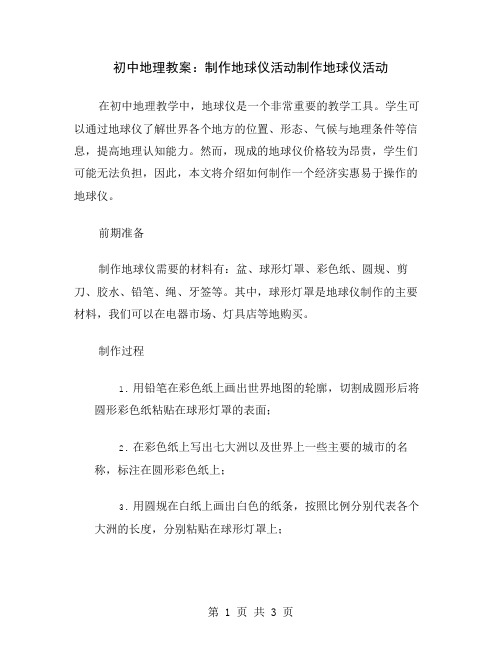 初中地理教案：制作地球仪活动制作地球仪活动

在初中地理教学中，地球仪是一个非常重要的教学工具。学生可以通过地球仪了解世界各个地方的位置、形态、气候与地理条件等信息，提高地理认知能力。然而，现成的地球仪价格较为昂贵，学生们可能无法负担，因此，本文将介绍如何制作一个经济实惠易于操作的地球仪。

前期准备

制作地球仪需要的材料有：盆、球形灯罩、彩色纸、圆规、剪刀、胶水、铅笔、绳、牙签等。其中，球形灯罩是地球仪制作的主要材料，我们可以在电器市场、灯具店等地购买。

制作过程

1. 用铅笔在彩色纸上画出世界地图的轮廓，切割成圆形后将圆形彩色纸粘贴在球形灯罩的表面；

2. 在彩色纸上写出七大洲以及世界上一些主要的城市的名称，标注在圆形彩色纸上；

3. 用圆规在白纸上画出白色的纸条，按照比例分别代表各个大洲的长度，分别粘贴在球形灯罩上；

第 1 页 共 3 页